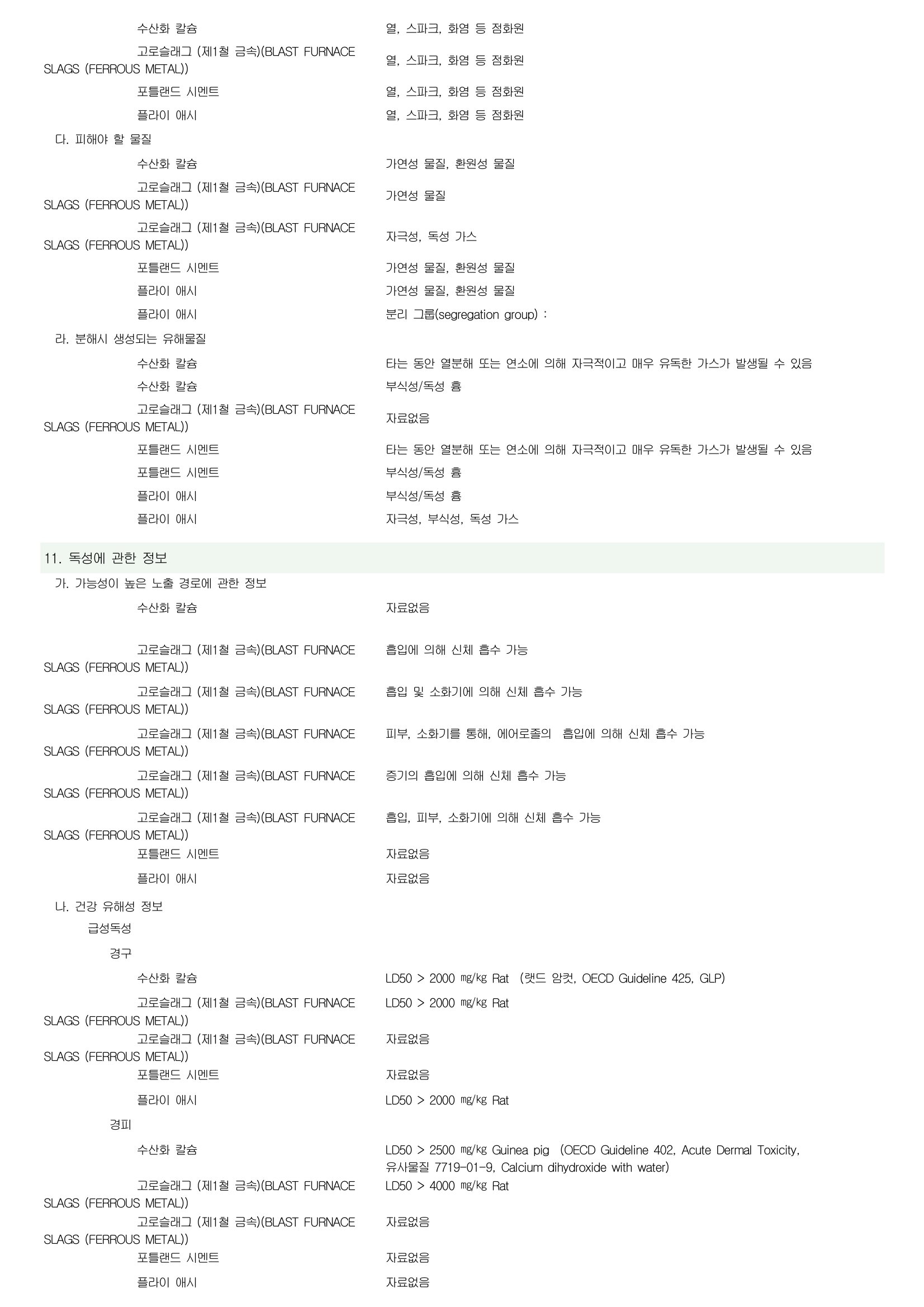 수산화 칼슘 열, 스파크, 화염 등 점화원

고로슬래그 (제1철 금속)(BLAST FURNACE SLAGS (FERROUS METAL)) 열, 스파크, 화염 등 점화원

포틀랜드 시멘트 열, 스파크, 화염 등 점화원

플라이 애시 열, 스파크, 화염 등 점화원

다. 피해야 할 물질

수산화 칼슘 가연성 물질, 환원성 물질

고로슬래그 (제1철 금속)(BLAST FURNACE SLAGS (FERROUS METAL)) 가연성 물질

고로슬래그 (제1철 금속)(BLAST FURNACE SLAGS (FERROUS METAL)) 자극성, 독성 가스

포틀랜드 시멘트 가연성 물질, 환원성 물질

플라이 애시 가연성 물질, 환원성 물질

플라이 애시 분리 그룹(segregation group) :

라. 분해시 생성되는 유해물질

수산화 칼슘 타는 동안 열분해 또는 연소에 의해 자극적이고 매우 유독한 가스가 발생될 수 있음

수산화 칼슘 부식성/독성 흄

고로슬래그 (제1철 금속)(BLAST FURNACE SLAGS (FERROUS METAL)) 자료없음

포틀랜드 시멘트 타는 동안 열분해 또는 연소에 의해 자극적이고 매우 유독한 가스가 발생될 수 있음

포틀랜드 시멘트 부식성/독성 흄

플라이 애시 부식성/독성 흄

플라이 애시 자극성, 부식성, 독성 가스

11. 독성에 관한 정보

가. 가능성이 높은 노출 경로에 관한 정보

수산화 칼슘 자료없음

고로슬래그 (제1철 금속)(BLAST FURNACE SLAGS (FERROUS METAL)) 흡입에 의해 신체 흡수 가능

고로슬래그 (제1철 금속)(BLAST FURNACE SLAGS (FERROUS METAL)) 흡입 및 소화기에 의해 신체 흡수 가능

고로슬래그 (제1철 금속)(BLAST FURNACE SLAGS (FERROUS METAL)) 피부, 소화기를 통해, 에어로졸의 흡입에 의해 신체 흡수 가능

고로슬래그 (제1철 금속)(BLAST FURNACE SLAGS (FERROUS METAL)) 증기의 흡입에 의해 신체 흡수 가능

고로슬래그 (제1철 금속)(BLAST FURNACE SLAGS (FERROUS METAL)) 흡입, 피부, 소화기에 의해 신체 흡수 가능

포틀랜드 시멘트 자료없음

플라이 애시 자료없음

나. 건강 유해성 정보

급성독성

경구

수산화 칼슘 LD50 > 2000 ㎎/㎏ Rat (랫드 암컷, OECD Guideline 425, GLP)

고로슬래그 (제1철 금속)(BLAST FURNACE SLAGS (FERROUS METAL)) LD50 > 2000 ㎎/㎏ Rat

고로슬래그 (제1철 금속)(BLAST FURNACE SLAGS (FERROUS METAL)) 자료없음

포틀랜드 시멘트 자료없음

플라이 애시 LD50 > 2000 ㎎/㎏ Rat

경피

수산화 칼슘 LD50 > 2500 ㎎/㎏ Guinea pig (OECD Guideline 402, Acute Dermal Toxicity, 유사물질 7719-01-9, Calcium dihydroxide with water)

고로슬래그 (제1철 금속)(BLAST FURNACE SLAGS (FERROUS METAL)) LD50 > 4000 ㎎/㎏ Rat

고로슬래그 (제1철 금속)(BLAST FURNACE SLAGS (FERROUS METAL)) 자료없음

포틀랜드 시멘트 자료없음

플라이 애시 자료없음